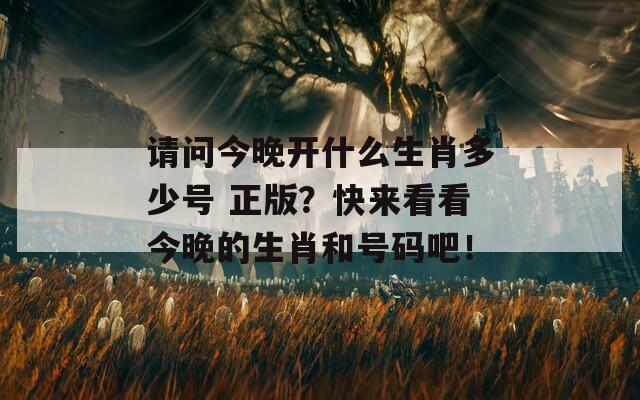 请问今晚开什么生肖多少号 正版？快来看看今晚的生肖和号码吧！